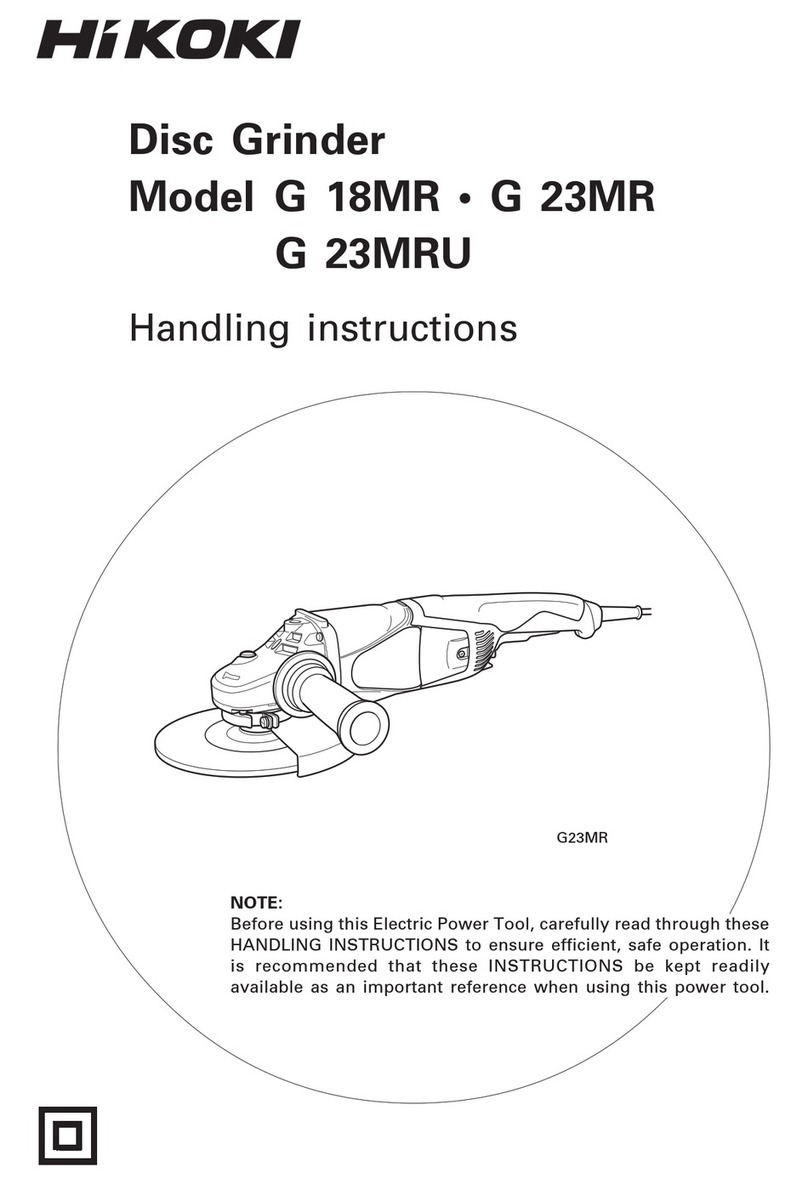 HiKOKI

Disc Grinder
Model G 18MR • G 23MR
G 23MRU

Handling instructions

G23MR

NOTE:
Before using this Electric Power Tool, carefully read through these HANDLING INSTRUCTIONS to ensure efficient, safe operation. It is recommended that these INSTRUCTIONS be kept readily available as an important reference when using this power tool.